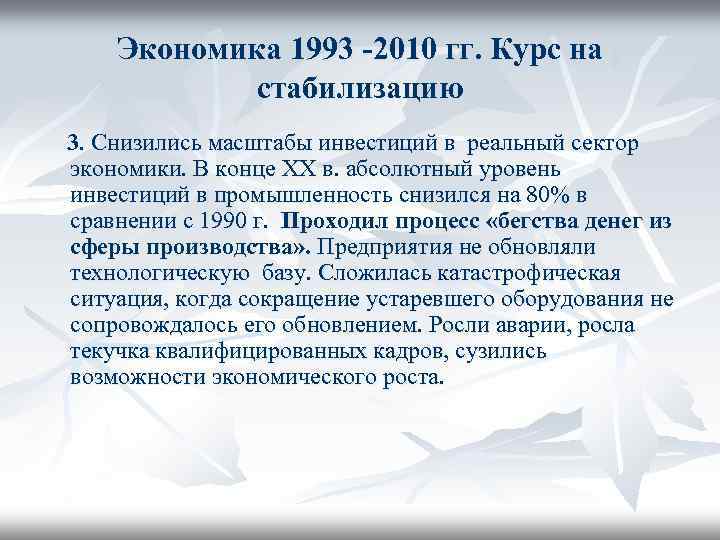 Экономика 1993 -2010 гг. Курс на стабилизацию

3. Снизились масштабы инвестиций в реальный сектор экономики. В конце XX в. абсолютный уровень инвестиций в промышленность снизился на 80% в сравнении с 1990 г. Проходил процесс «бегства денег из сферы производства». Предприятия не обновляли технологическую базу. Сложилась катастрофическая ситуация, когда сокращение устаревшего оборудования не сопровождалось его обновлением. Росли аварии, росла текучка квалифицированных кадров, сузились возможности экономического роста.